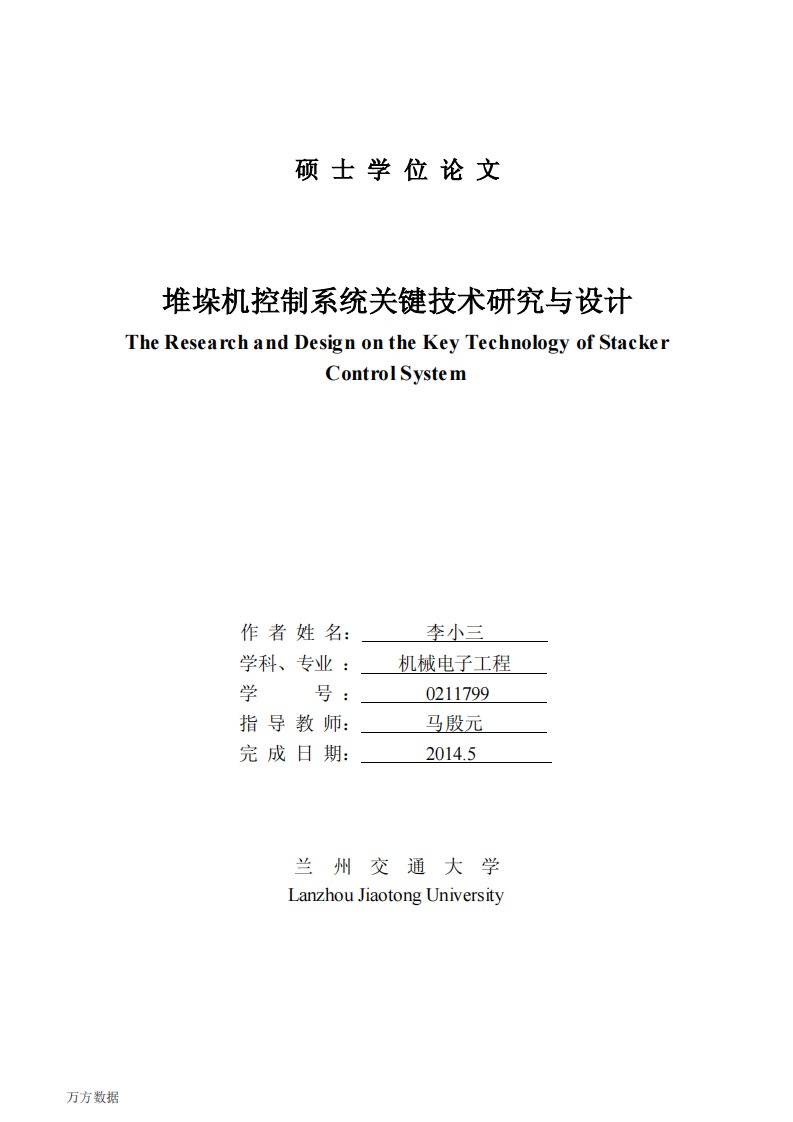 硕 士 学 位 论 文

堆垛机控制系统关键技术研究与设计
The Research and Design on the Key Technology of Stacker Control System

作 者 姓 名： 李小三
学科、专业 ： 机械电子工程
学 号 ： 0211799
指 导 教 师： 马殷元
完 成 日 期： 2014.5

兰 州 交 通 大 学
Lanzhou Jiaotong University

万方数据